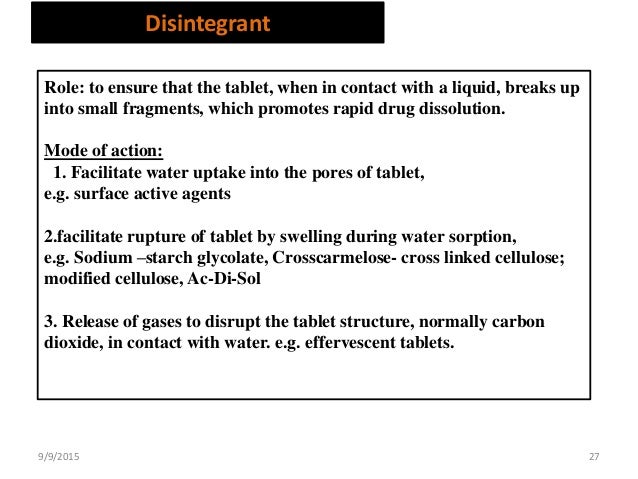 Disintegrant

Role: to ensure that the tablet, when in contact with a liquid, breaks up into small fragments, which promotes rapid drug dissolution.

Mode of action:
1. Facilitate water uptake into the pores of tablet,
e.g. surface active agents

2.facilitate rupture of tablet by swelling during water sorption,
e.g. Sodium –starch glycolate, Crosscarmelose- cross linked cellulose; modified cellulose, Ac-Di-Sol

3. Release of gases to disrupt the tablet structure, normally carbon dioxide, in contact with water. e.g. effervescent tablets.

9/9/2015

27